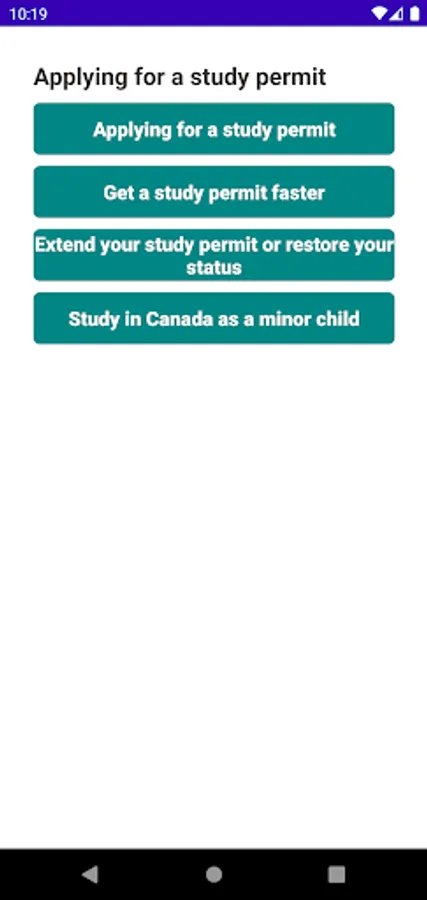 10:19

Applying for a study permit

Applying for a study permit

Get a study permit faster

Extend your study permit or restore your status

Study in Canada as a minor child